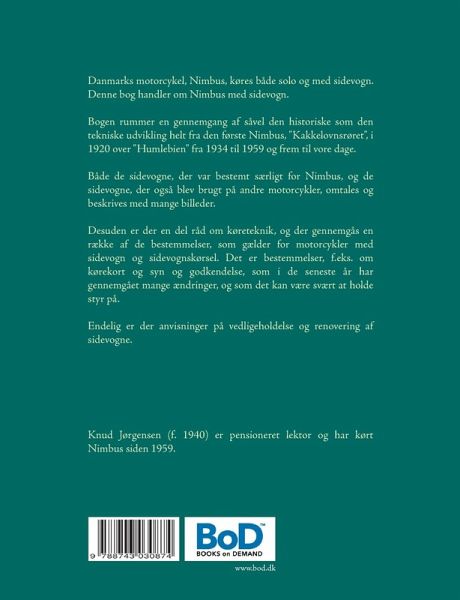 Danmarks motorcykel, Nimbus, køres både solo og med sidevogn. Denne bog handler om Nimbus med sidevogn.

Bogen rummer en gennemgang af såvel den historiske som den tekniske udvikling helt fra den første Nimbus, "Kakkelovnsrøret", i 1920 over "Humlebien" fra 1934 til 1959 og frem til vore dage.

Både de sidevogne, der var bestemt særligt for Nimbus, og de sidevogne, der også blev brugt på andre motorcykler, omtales og beskrives med mange billeder.

Desuden er der en del råd om køreteknik, og der gennemgås en række af de bestemmelser, som gælder for motorcykler med sidevogn og sidevognskørsel. Det er bestemmelser, f.eks. om kørekort og syn og godkendelse, som i de seneste år har gennemgået mange ændringer, og som det kan være svært at holde styr på.

Endelig er der anvisninger på vedligeholdelse og renovering af sidevogne.

Knud Jørgensen (f. 1940) er pensioneret lektor og har kørt Nimbus siden 1959.

9 788743 030874

BoD™
BOOKS on DEMAND

www.bod.dk